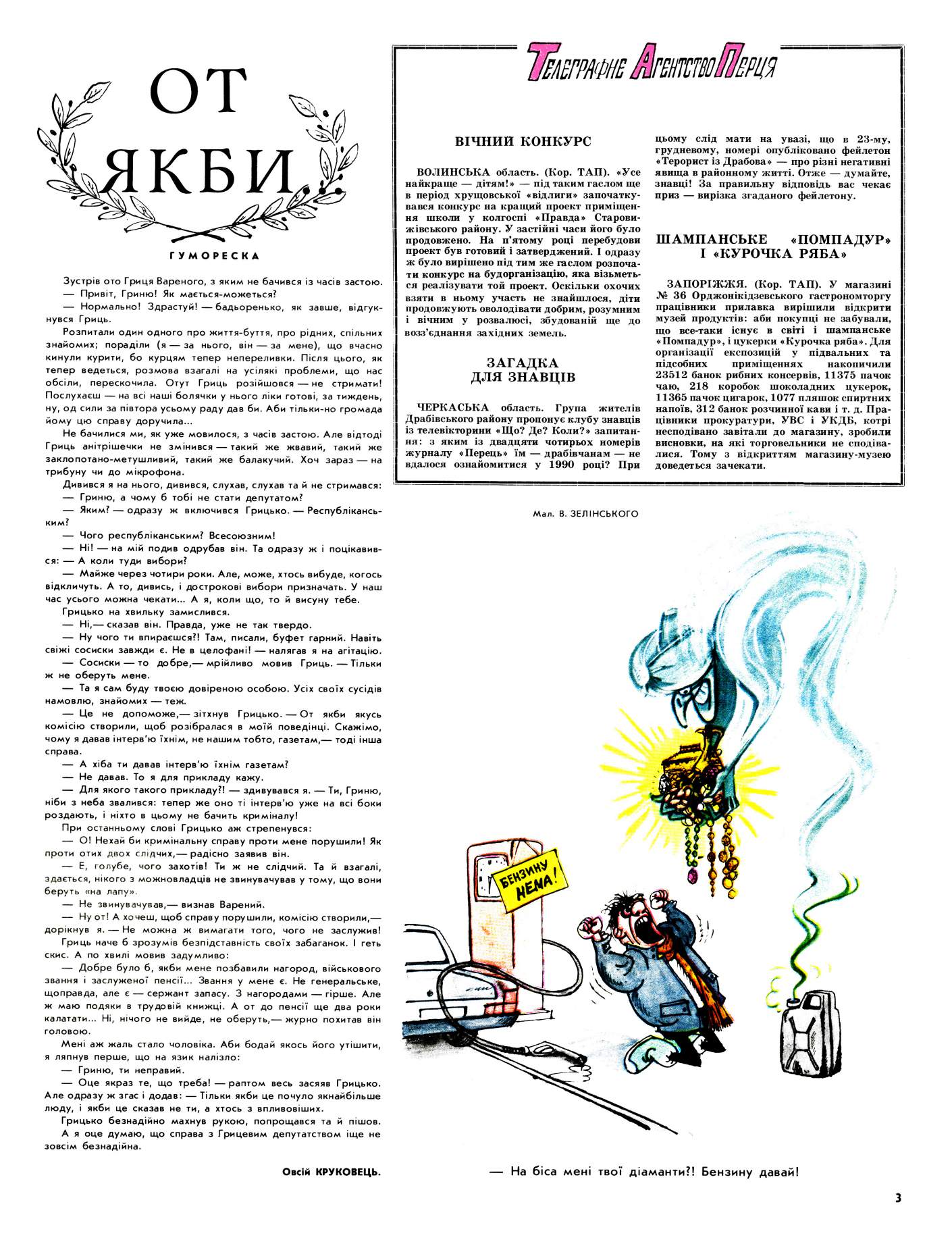 ОТ ЯКБИ

ГУМОРЕСКА

Зустрів ото Гриця Вареного, з яким не бачився із часів застою.

— Привіт, Гриню! Як мається-можеться?

— Нормально! Здрастуй! — бадьоренько, як завше, відгукнувся Гриць.

Розпитали один одного про життя-буття, про рідних, спільних знайомих; пораділи (я — за нього, він — за мене), що вчасно кинули курити, бо курцям тепер непереливки. Після цього, як тепер ведеться, розмова взагалі на усілякі проблеми, що нас обсіли, перескочила. Отут Гриць розійшовся — не стримати! Послухаєш — на всі наші болячки у нього ліки готові, за тиждень, ну, од сили за півтора усьому раду дав би. Аби тільки-но громада йому цю справу доручила...

Не бачилися ми, як уже мовилося, з часів застою. Але відтоді Гриць анітрішечки не змінився — такий же жвавий, такий же заклопотано-метушливий, такий же балакучий. Хоч зараз — на трибуну чи до мікрофона.

Дивився я на нього, дивився, слухав, слухав та й не стримався:

— Гриню, а чому б тобі не стати депутатом?

— Яким? — одразу ж включився Грицько. — Республіканським?

— Чого республіканським? Всесоюзним!

— Ні! — на мій подив одрубав він. Та одразу ж і поцікавився: — А коли туди вибори?

— Майже через чотири роки. Але, може, хтось вибуде, когось відкличуть. А то, дивись, і дострокові вибори призначать. У наш час усього можна чекати... А я, коли що, то й висуну тебе.

Грицько на хвильку замислився.

— Ні,— сказав він. Правда, уже не так твердо.

— Ну чого ти впираєшся?! Там, писали, буфет гарний. Навіть свіжі сосиски завжди є. Не в целофані! — налягав я на агітацію.

— Сосиски — то добре,— мрійливо мовив Гриць. — Тільки ж не оберуть мене.

— Та я сам буду твоєю довіреною особою. Усіх своїх сусідів намовлю, знайомих — теж.

— Це не допоможе,— зітхнув Грицько. — От якби якусь комісію створили, щоб розібралася в моїй поведінці. Скажімо, чому я давав інтерв'ю їхнім, не нашим тобто, газетам,— тоді інша справа.

— А хіба ти давав інтерв'ю їхнім газетам?

— Не давав. То я для прикладу кажу.

— Для якого такого прикладу?! — здивувався я. — Ти, Гриню, ніби з неба звалився: тепер же оно ті інтерв'ю уже на всі боки роздають, і ніхто в цьому не бачить криміналу!

При останньому слові Грицько аж стрепенувся:

— О! Нехай би кримінальну справу проти мене порушили! Як проти отих двох слідчих,— радісно заявив він.

— Е, голубе, чого захотів! Ти ж не слідчий. Та й взагалі, здається, нікого з можновладців не звинувачував у тому, що вони беруть «на лапу».

— Не звинувачував,— визнав Варений.

— Ну от! А хочеш, щоб справу порушили, комісію створили,— дорікнув я. — Не можна ж вимагати того, чого не заслужив!

Гриць наче б зрозумів безпідставність своїх забаганок. І геть скис. А по хвилі мовив задумливо:

— Добре було б, якби мене позбавили нагород, військового звання і заслуженої пенсії... Звання у мене є. Не генеральське, щоправда, але є — сержант запасу. З нагородами — гірше. Але ж маю подяки в трудовій книжці. А от до пенсії ще два роки калатати... Ні, нічого не вийде, не оберуть,— журно похитав він головою.

Мені аж жаль стало чоловіка. Аби бодай якось його утішити, я ляпнув перше, що на язик налізло:

— Гриню, ти неправий.

— Оце якраз те, що треба! — раптом весь засяяв Грицько. Але одразу ж згас і додав: — Тільки якби це почуло якнайбільше люду, і якби це сказав не ти, а хтось з впливовіших.

Грицько безнадійно махнув рукою, попрощався та й пішов.

А я оце думаю, що справа з Грицевим депутатством іще не зовсім безнадійна.

Овсій КРУКОВЕЦЬ.

Телеграфне Агентство Перця

ВІЧНИЙ КОНКУРС

ВОЛИНСЬКА область. (Кор. ТАП). «Усе найкраще — дітям!» — під таким гаслом ще в період хрущовської «відлиги» започаткувався конкурс на кращий проект приміщення школи у колгоспі «Правда» Старовижівського району. У застійні часи його було продовжено. На п'ятому році перебудови проект був готовий і затверджений. І одразу ж було вирішено під тим же гаслом розпочати конкурс на будорганізацію, яка візьметься реалізувати той проект. Оскільки охочих взяти в ньому участь не знайшлося, діти продовжують оволодівати добрим, розумним і вічним у розвалюсі, збудованій ще до возз'єднання західних земель.

ЗАГАДКА ДЛЯ ЗНАВЦІВ

ЧЕРКАСЬКА область. Група жителів Драбівського району пропонує клубу знавців із телевікторини «Що? Де? Коли?» запитання: з яким із двадцяти чотирьох номерів журналу «Перець» їм — драбівчанам — не вдалося ознайомитися у 1990 році? При цьому слід мати на увазі, що в 23-му, грудневому, номері опубліковано фейлетон «Терорист із Драбова» — про різні негативні явища в районному житті. Отже — думайте, знавці! За правильну відповідь вас чекає приз — вирізка згаданого фейлетону.

ШАМПАНСЬКЕ «ПОМПАДУР» І «КУРОЧКА РЯБА»

ЗАПОРІЖЖЯ. (Кор. ТАП). У магазині № 36 Орджонікідзевського гастрономторгу працівники прилавка вирішили відкрити музей продуктів: аби покупці не забували, що все-таки існує в світі і шампанське «Помпадур», і цукерки «Курочка ряба». Для організації експозицій у підвальних та підсобних приміщеннях накопичили 23512 банок рибних консервів, 11375 пачок чаю, 218 коробок шоколадних цукерок, 11365 пачок цигарок, 1077 пляшок спиртних напоїв, 312 банок розчинної кави і т. д. Працівники прокуратури, УВС і УКДБ, котрі несподівано завітали до магазину, зробили висновки, на які торговельники не сподівалися. Тому з відкриттям магазину-музею доведеться зачекати.

Мал. В. ЗЕЛІНСЬКОГО

БЕНЗИНУ НЕМА!

— На біса мені твої діаманти?! Бензину давай!

3